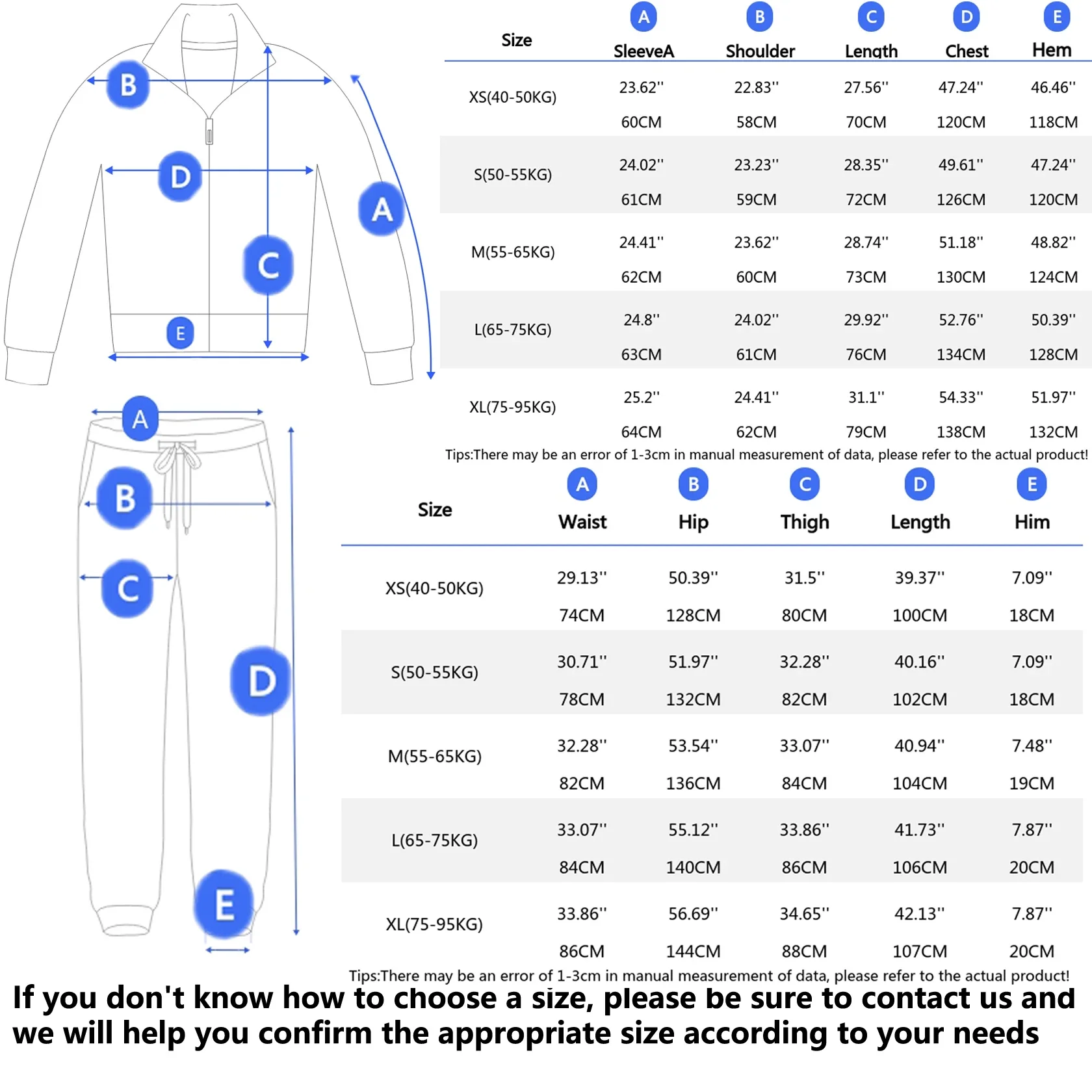 B
D
A
C
E

| Size | A SleeveA | B Shoulder | C Length | D Chest | E Hem |
|---|---|---|---|---|---|
| XS(40-50KG) | 23.62'' 60CM | 22.83'' 58CM | 27.56'' 70CM | 47.24'' 120CM | 46.46'' 118CM |
| S(50-55KG) | 24.02'' 61CM | 23.23'' 59CM | 28.35'' 72CM | 49.61'' 126CM | 47.24'' 120CM |
| M(55-65KG) | 24.41'' 62CM | 23.62'' 60CM | 28.74'' 73CM | 51.18'' 130CM | 48.82'' 124CM |
| L(65-75KG) | 24.8'' 63CM | 24.02'' 61CM | 29.92'' 76CM | 52.76'' 134CM | 50.39'' 128CM |
| XL(75-95KG) | 25.2'' 64CM | 24.41'' 62CM | 31.1'' 79CM | 54.33'' 138CM | 51.97'' 132CM |

Tips:There may be an error of 1-3cm in manual measurement of data, please refer to the actual product!

A
B
C
D
E

| Size | A Waist | B Hip | C Thigh | D Length | E Him |
|---|---|---|---|---|---|
| XS(40-50KG) | 29.13'' 74CM | 50.39'' 128CM | 31.5'' 80CM | 39.37'' 100CM | 7.09'' 18CM |
| S(50-55KG) | 30.71'' 78CM | 51.97'' 132CM | 32.28'' 82CM | 40.16'' 102CM | 7.09'' 18CM |
| M(55-65KG) | 32.28'' 82CM | 53.54'' 136CM | 33.07'' 84CM | 40.94'' 104CM | 7.48'' 19CM |
| L(65-75KG) | 33.07'' 84CM | 55.12'' 140CM | 33.86'' 86CM | 41.73'' 106CM | 7.87'' 20CM |
| XL(75-95KG) | 33.86'' 86CM | 56.69'' 144CM | 34.65'' 88CM | 42.13'' 107CM | 7.87'' 20CM |

Tips:There may be an error of 1-3cm in manual measurement of data, please refer to the actual product!

If you don't know how to choose a size, please be sure to contact us and we will help you confirm the appropriate size according to your needs